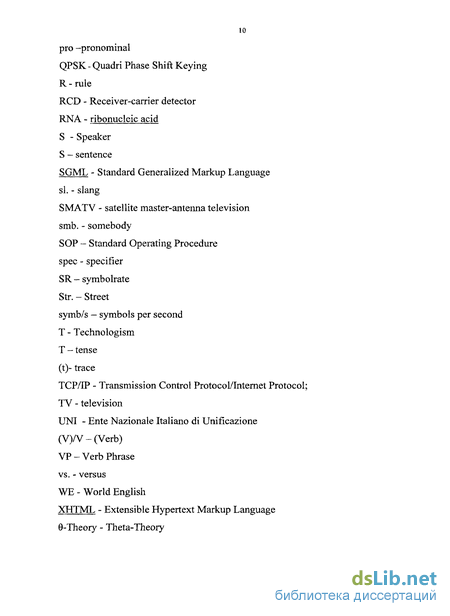 10

pro –pronominal

QPSK - Quadri Phase Shift Keying

R - rule

RCD - Receiver-carrier detector

RNA - ribonucleic acid

S - Speaker

S – sentence

SGML - Standard Generalized Markup Language

sl. - slang

SMATV - satellite master-antenna television

smb. - somebody

SOP – Standard Operating Procedure

spec - specifier

SR – symbolrate

Str. – Street

symb/s – symbols per second

T - Technologism

T – tense

(t)- trace

TCP/IP - Transmission Control Protocol/Internet Protocol;

TV - television

UNI - Ente Nazionale Italiano di Unificazione

(V)/V – (Verb)

VP – Verb Phrase

vs. - versus

WE - World English

XHTML - Extensible Hypertext Markup Language

θ-Theory - Theta-Theory

dsLib.net
библиотека диссертаций